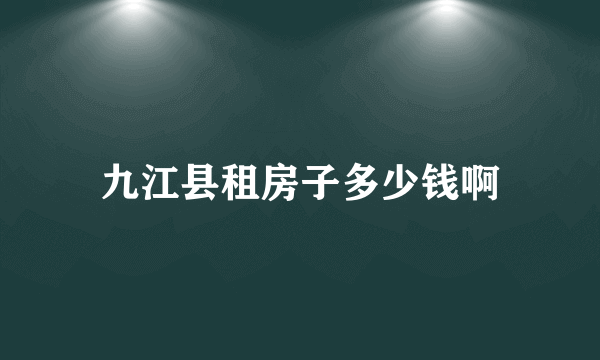 九江县租房子多少钱啊